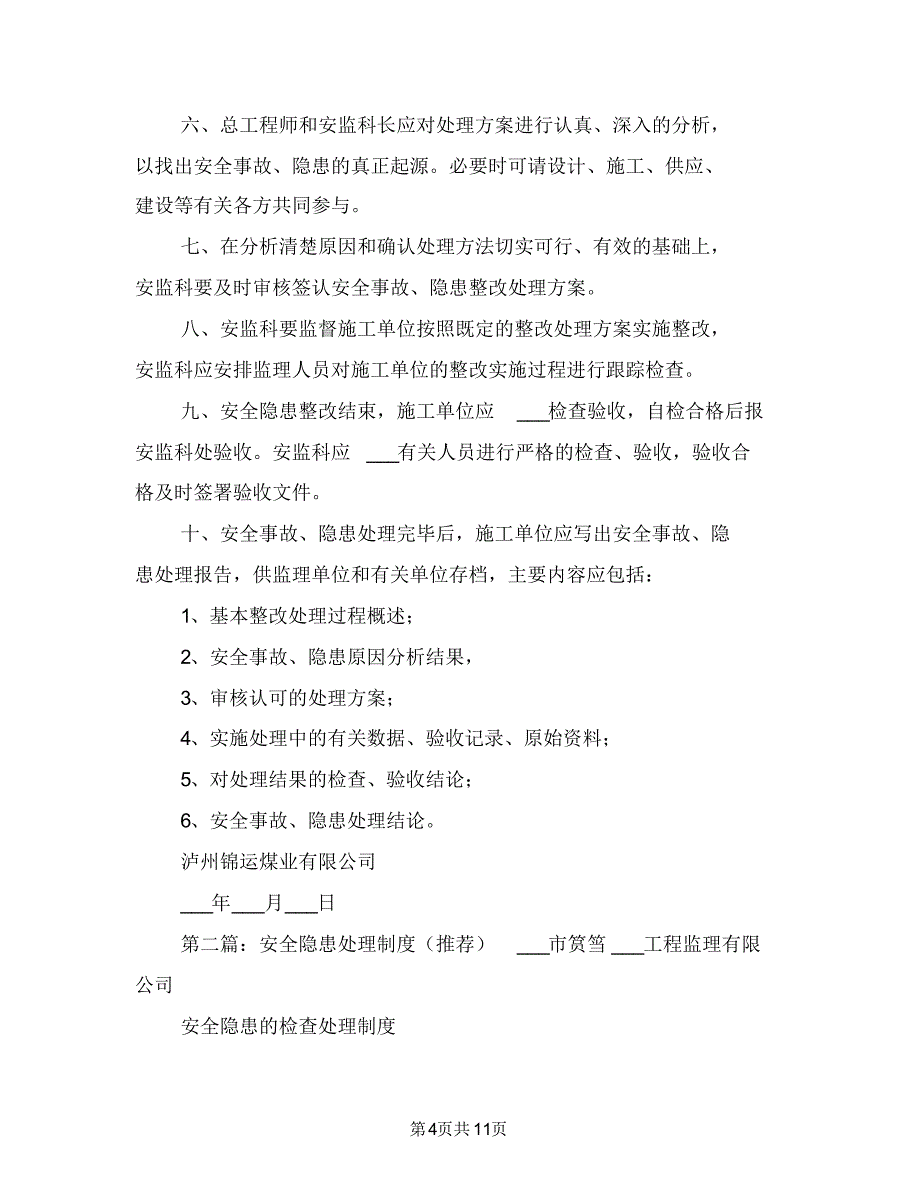 六、总工程师和安监科长应对处理方案进行认真、深入的分析，以找出安全事故、隐患的真正起源。必要时可请设计、施工、供应、建设等有关各方共同参与。

七、在分析清楚原因和确认处理方法切实可行、有效的基础上，安监科要及时审核签认安全事故、隐患整改处理方案。

八、安监科要监督施工单位按照既定的整改处理方案实施整改，安监科应安排监理人员对施工单位的整改实施过程进行跟踪检查。

九、安全隐患整改结束，施工单位应 ___检查验收，自检合格后报安监科处验收。安监科应 ___有关人员进行严格的检查、验收，验收合格及时签署验收文件。

十、安全事故、隐患处理完毕后，施工单位应写出安全事故、隐患处理报告，供监理单位和有关单位存档，主要内容应包括：

1、基本整改处理过程概述；

2、安全事故、隐患原因分析结果，

3、审核认可的处理方案；

4、实施处理中的有关数据、验收记录、原始资料；

5、对处理结果的检查、验收结论；

6、安全事故、隐患处理结论。

泸州锦运煤业有限公司

___年___月___日

第二篇：安全隐患处理制度（推荐） ___市贺笃 ___工程监理有限公司

安全隐患的检查处理制度

第4页共11页